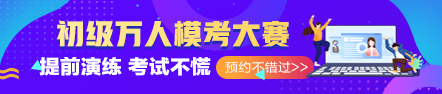 初级万人模考大赛

提前演练 考试不慌

预约不错过>>